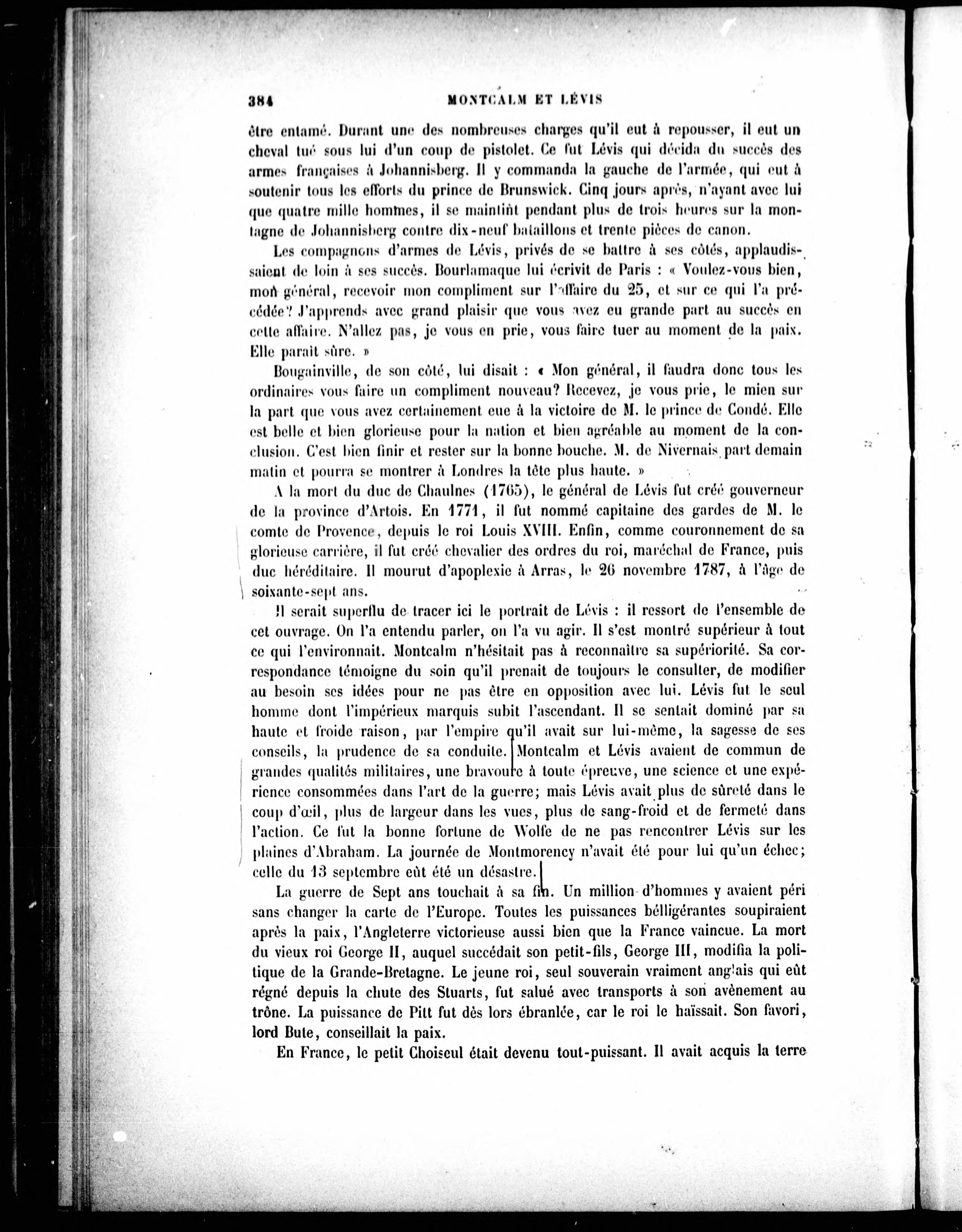 384 MONTCALM ET LÉVIS

être entamé. Durant une des nombreuses charges qu'il eut à repousser, il eut un cheval tué sous lui d'un coup de pistolet. Ce fut Lévis qui décida du succès des armes françaises à Johannisberg. Il y commanda la gauche de l'armée, qui eut à soutenir tous les efforts du prince de Brunswick. Cinq jours après, n'ayant avec lui que quatre mille hommes, il se maintint pendant plus de trois heures sur la montagne de Johannisberg contre dix-neuf bataillons et trente pièces de canon.

Les compagnons d'armes de Lévis, privés de se battre à ses côtés, applaudissaient de loin à ses succès. Bourlamaque lui écrivit de Paris : « Voulez-vous bien, mon général, recevoir mon compliment sur l'affaire du 25, et sur ce qui l'a précédée? J'apprends avec grand plaisir que vous avez eu grande part au succès en cette affaire. N'allez pas, je vous en prie, vous faire tuer au moment de la paix. Elle paraît sûre. »

Bougainville, de son côté, lui disait : « Mon général, il faudra donc tous les ordinaires vous faire un compliment nouveau? Recevez, je vous prie, le mien sur la part que vous avez certainement eue à la victoire de M. le prince de Condé. Elle est belle et bien glorieuse pour la nation et bien agréable au moment de la conclusion. C'est bien finir et rester sur la bonne bouche. M. de Nivernais part demain matin et pourra se montrer à Londres la tête plus haute. »

A la mort du duc de Chaulnes (1765), le général de Lévis fut créé gouverneur de la province d'Artois. En 1771, il fut nommé capitaine des gardes de M. le comte de Provence, depuis le roi Louis XVIII. Enfin, comme couronnement de sa glorieuse carrière, il fut créé chevalier des ordres du roi, maréchal de France, puis duc héréditaire. Il mourut d'apoplexie à Arras, le 26 novembre 1787, à l'âge de soixante-sept ans.

Il serait superflu de tracer ici le portrait de Lévis : il ressort de l'ensemble de cet ouvrage. On l'a entendu parler, on l'a vu agir. Il s'est montré supérieur à tout ce qui l'environnait. Montcalm n'hésitait pas à reconnaître sa supériorité. Sa correspondance témoigne du soin qu'il prenait de toujours le consulter, de modifier au besoin ses idées pour ne pas être en opposition avec lui. Lévis fut le seul homme dont l'impérieux marquis subit l'ascendant. Il se sentait dominé par sa haute et froide raison, par l'empire qu'il avait sur lui-même, la sagesse de ses conseils, la prudence de sa conduite. Montcalm et Lévis avaient de commun de grandes qualités militaires, une bravoure à toute épreuve, une science et une expérience consommées dans l'art de la guerre; mais Lévis avait plus de sûreté dans le coup d'œil, plus de largeur dans les vues, plus de sang-froid et de fermeté dans l'action. Ce fut la bonne fortune de Wolfe de ne pas rencontrer Lévis sur les plaines d'Abraham. La journée de Montmorency n'avait été pour lui qu'un échec; celle du 13 septembre eût été un désastre.

La guerre de Sept ans touchait à sa fin. Un million d'hommes y avaient péri sans changer la carte de l'Europe. Toutes les puissances belligérantes soupiraient après la paix, l'Angleterre victorieuse aussi bien que la France vaincue. La mort du vieux roi George II, auquel succédait son petit-fils, George III, modifia la politique de la Grande-Bretagne. Le jeune roi, seul souverain vraiment anglais qui eût régné depuis la chute des Stuarts, fut salué avec transports à son avènement au trône. La puissance de Pitt fut dès lors ébranlée, car le roi le haïssait. Son favori, lord Bute, conseillait la paix.

En France, le petit Choiseul était devenu tout-puissant. Il avait acquis la terre